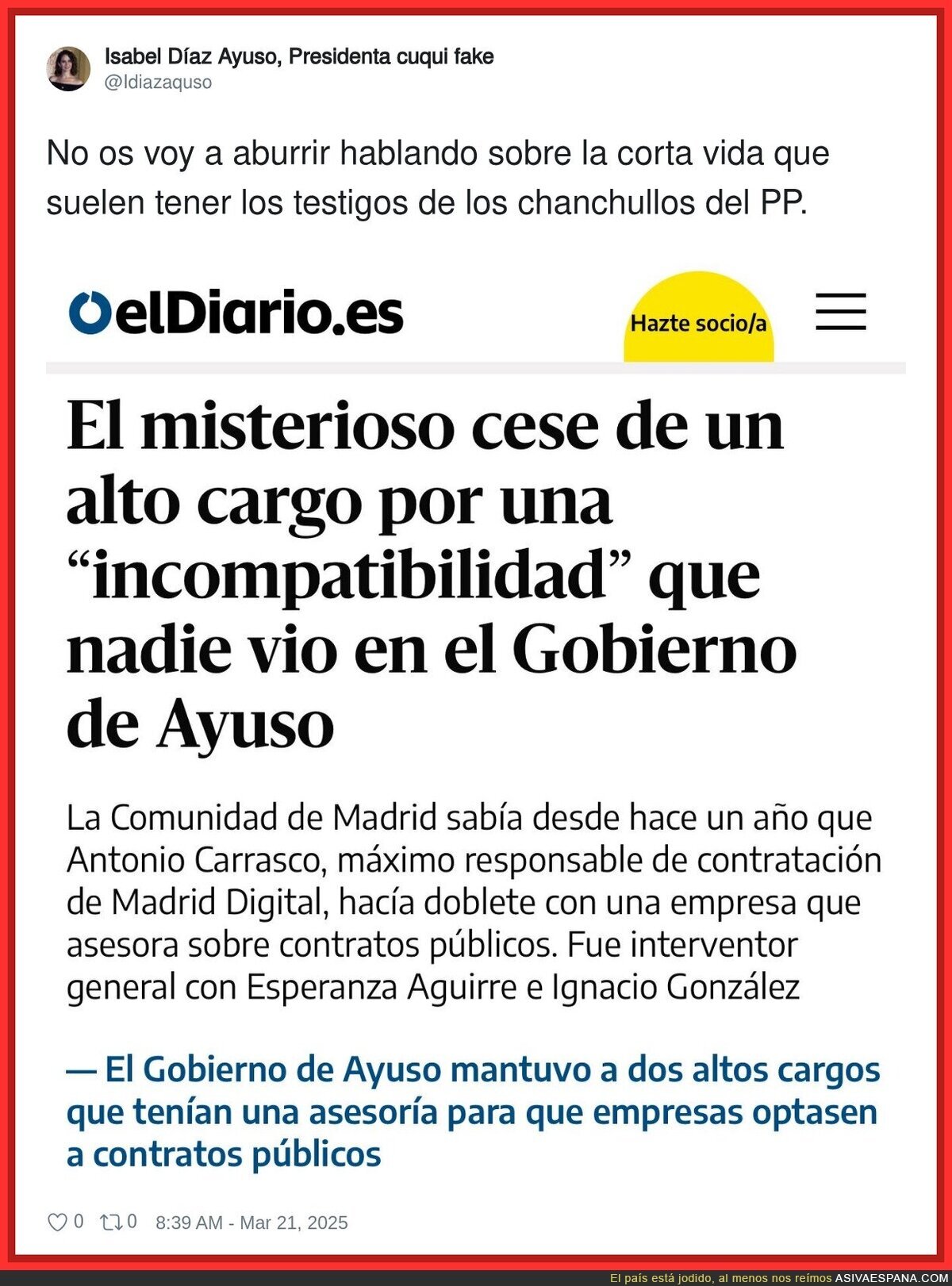 Isabel Díaz Ayuso, Presidenta cuqui fake
@Idiazaquso

No os voy a aburrir hablando sobre la corta vida que suelen tener los testigos de los chanchullos del PP.

elDiario.es

Hazte socio/a

El misterioso cese de un alto cargo por una “incompatibilidad” que nadie vio en el Gobierno de Ayuso

La Comunidad de Madrid sabía desde hace un año que Antonio Carrasco, máximo responsable de contratación de Madrid Digital, hacía doblete con una empresa que asesora sobre contratos públicos. Fue interventor general con Esperanza Aguirre e Ignacio González

— El Gobierno de Ayuso mantuvo a dos altos cargos que tenían una asesoría para que empresas optasen a contratos públicos

0 0 8:39 AM - Mar 21, 2025

El país está jodido, al menos nos reímos ASIVAESPANA.COM